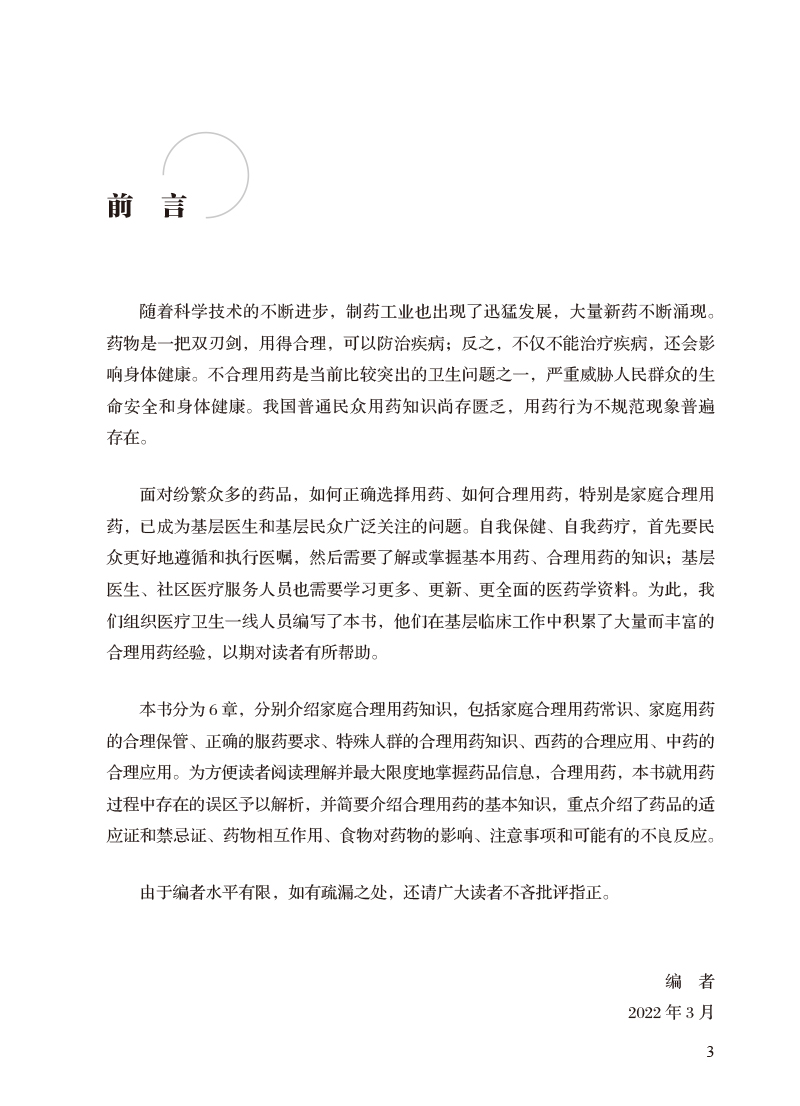 前 言

随着科学技术的不断进步，制药工业也出现了迅猛发展，大量新药不断涌现。药物是一把双刃剑，用得合理，可以防治疾病；反之，不仅不能治疗疾病，还会影响身体健康。不合理用药是当前比较突出的卫生问题之一，严重威胁人民群众的生命安全和身体健康。我国普通民众用药知识尚存匮乏，用药行为不规范现象普遍存在。

面对纷繁众多的药品，如何正确选择用药、如何合理用药，特别是家庭合理用药，已成为基层医生和基层民众广泛关注的问题。自我保健、自我药疗，首先要民众更好地遵循和执行医嘱，然后需要了解或掌握基本用药、合理用药的知识；基层医生、社区医疗服务人员也需要学习更多、更新、更全面的医药学资料。为此，我们组织医疗卫生一线人员编写了本书，他们在基层临床工作中积累了大量而丰富的合理用药经验，以期对读者有所帮助。

本书分为6章，分别介绍家庭合理用药知识，包括家庭合理用药常识、家庭用药的合理保管、正确的服药要求、特殊人群的合理用药知识、西药的合理应用、中药的合理应用。为方便读者阅读理解并最大限度地掌握药品信息，合理用药，本书就用药过程中存在的误区予以解析，并简要介绍合理用药的基本知识，重点介绍了药品的适应证和禁忌证、药物相互作用、食物对药物的影响、注意事项和可能有的不良反应。

由于编者水平有限，如有疏漏之处，还请广大读者不吝批评指正。

编 者

2022年3月

3